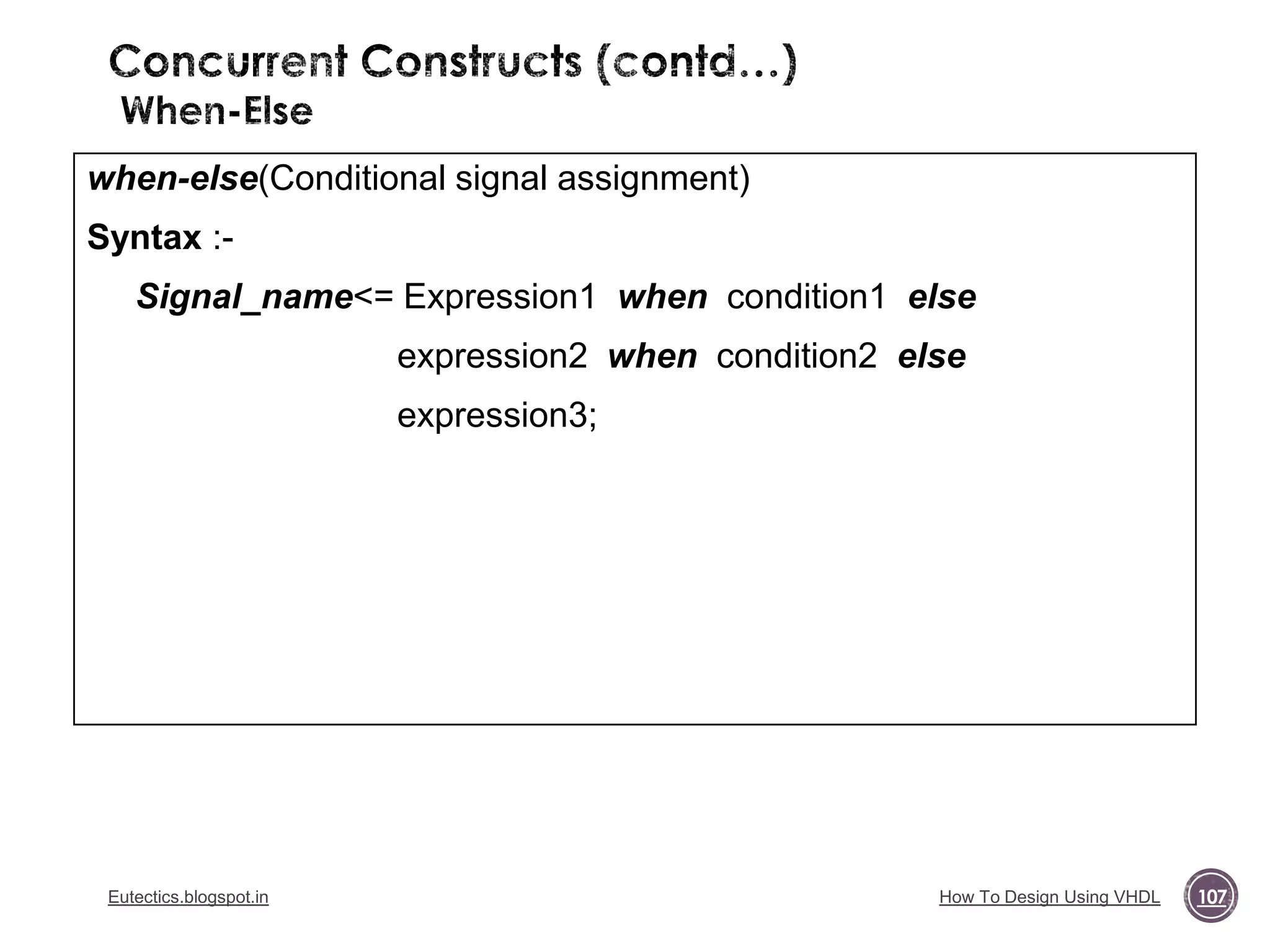 Concurrent Constructs (contd…)
When-Else

when-else(Conditional signal assignment)

Syntax :-

Signal_name<= Expression1 when condition1 else
expression2 when condition2 else
expression3;

Eutectics.blogspot.in

How To Design Using VHDL

107